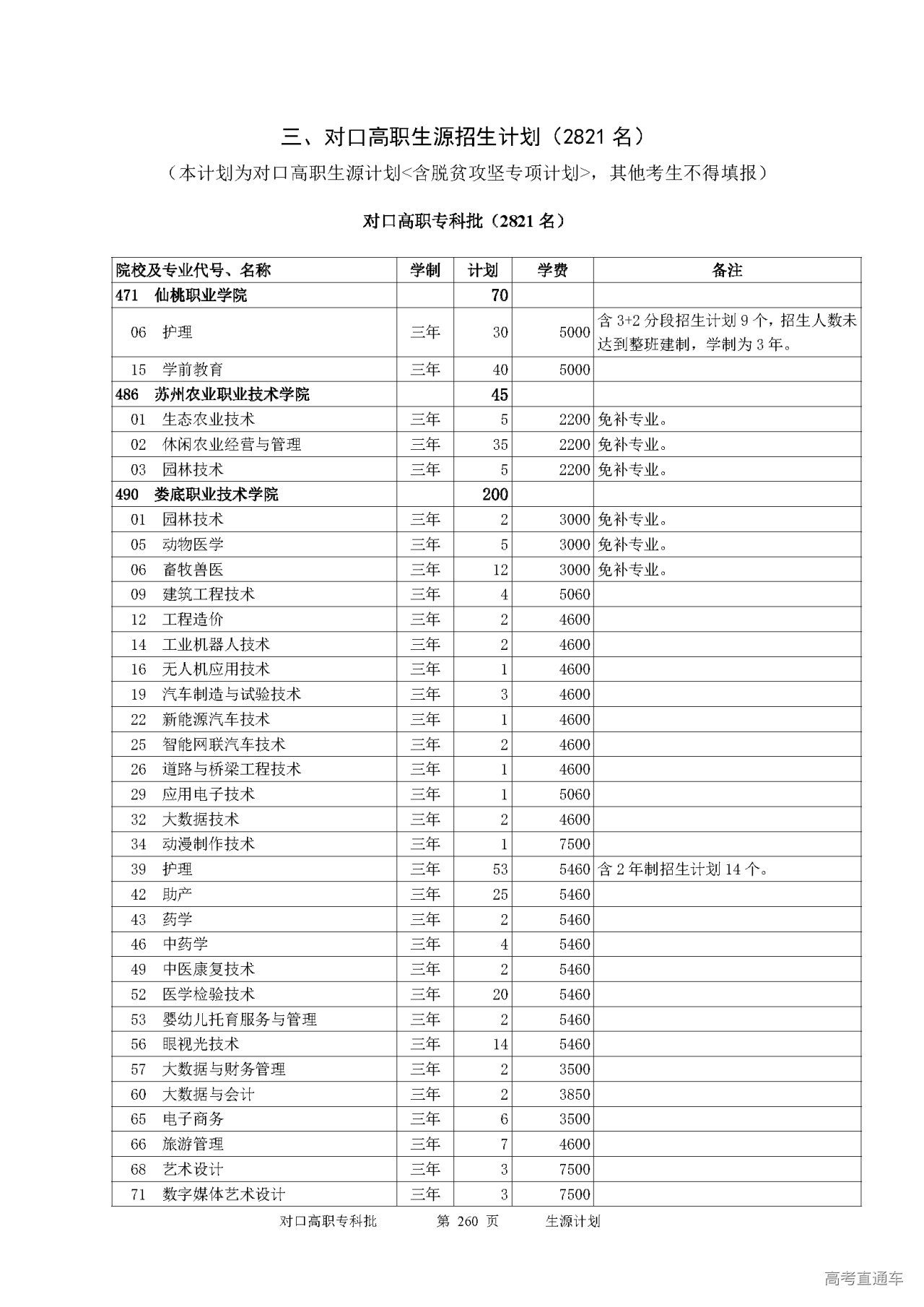 三、对口高职生源招生计划（2821 名）

（本计划为对口高职生源计划<含脱贫攻坚专项计划>，其他考生不得填报）

对口高职专科批（2821 名）

| 院校及专业代号、名称 | 学制 | 计划 | 学费 | 备注 |
|---|---|---|---|---|
| 471 仙桃职业学院 | | 70 | | |
| 06 护理 | 三年 | 30 | 5000 | 含 3+2 分段招生计划 9 个，招生人数未达到整班建制，学制为 3 年。 |
| 15 学前教育 | 三年 | 40 | 5000 | |
| 486 苏州农业职业技术学院 | | 45 | | |
| 01 生态农业技术 | 三年 | 5 | 2200 | 免补专业。 |
| 02 休闲农业经营与管理 | 三年 | 35 | 2200 | 免补专业。 |
| 03 园林技术 | 三年 | 5 | 2200 | 免补专业。 |
| 490 娄底职业技术学院 | | 200 | | |
| 01 园林技术 | 三年 | 2 | 3000 | 免补专业。 |
| 05 动物医学 | 三年 | 5 | 3000 | 免补专业。 |
| 06 畜牧兽医 | 三年 | 12 | 3000 | 免补专业。 |
| 09 建筑工程技术 | 三年 | 4 | 5060 | |
| 12 工程造价 | 三年 | 2 | 4600 | |
| 14 工业机器人技术 | 三年 | 2 | 4600 | |
| 16 无人机应用技术 | 三年 | 1 | 4600 | |
| 19 汽车制造与试验技术 | 三年 | 3 | 4600 | |
| 22 新能源汽车技术 | 三年 | 1 | 4600 | |
| 25 智能网联汽车技术 | 三年 | 2 | 4600 | |
| 26 道路与桥梁工程技术 | 三年 | 1 | 4600 | |
| 29 应用电子技术 | 三年 | 1 | 5060 | |
| 32 大数据技术 | 三年 | 2 | 4600 | |
| 34 动漫制作技术 | 三年 | 1 | 7500 | |
| 39 护理 | 三年 | 53 | 5460 | 含 2 年制招生计划 14 个。 |
| 42 助产 | 三年 | 25 | 5460 | |
| 43 药学 | 三年 | 2 | 5460 | |
| 46 中药学 | 三年 | 4 | 5460 | |
| 49 中医康复技术 | 三年 | 2 | 5460 | |
| 52 医学检验技术 | 三年 | 20 | 5460 | |
| 53 婴幼儿托育服务与管理 | 三年 | 2 | 5460 | |
| 56 眼视光技术 | 三年 | 14 | 5460 | |
| 57 大数据与财务管理 | 三年 | 2 | 3500 | |
| 60 大数据与会计 | 三年 | 2 | 3850 | |
| 65 电子商务 | 三年 | 6 | 3500 | |
| 66 旅游管理 | 三年 | 7 | 4600 | |
| 68 艺术设计 | 三年 | 3 | 7500 | |
| 71 数字媒体艺术设计 | 三年 | 3 | 7500 | |

对口高职专科批 第 260 页 生源计划

高考直通车